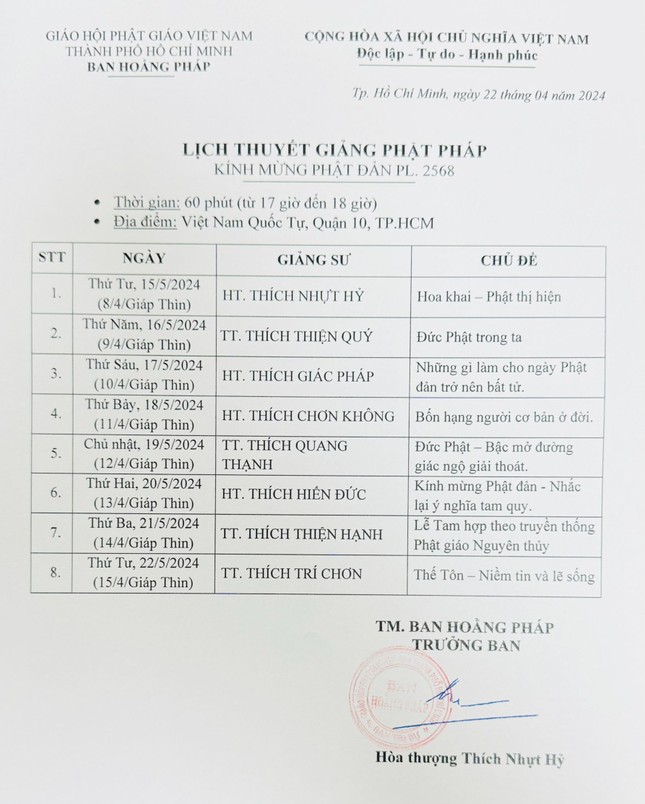 GIÁO HỘI PHẬT GIÁO VIỆT NAM
THÀNH PHỐ HỒ CHÍ MINH
BAN HOẰNG PHÁP

CỘNG HÒA XÃ HỘI CHỦ NGHĨA VIỆT NAM
Độc lập - Tự do - Hạnh phúc

Tp. Hồ Chí Minh, ngày 22 tháng 04 năm 2024

LỊCH THUYẾT GIẢNG PHẬT PHÁP
KÍNH MỪNG PHẬT ĐẢN PL. 2568

• Thời gian: 60 phút (từ 17 giờ đến 18 giờ)
• Địa điểm: Việt Nam Quốc Tự, Quận 10, TP.HCM

| STT | NGÀY | GIẢNG SƯ | CHỦ ĐỀ |
|---|---|---|---|
| 1. | Thứ Tư, 15/5/2024 (8/4/Giáp Thìn) | HT. THÍCH NHỰT HỶ | Hoa khai – Phật thị hiện |
| 2. | Thứ Năm, 16/5/2024 (9/4/Giáp Thìn) | TT. THÍCH THIỆN QUÝ | Đức Phật trong ta |
| 3. | Thứ Sáu, 17/5/2024 (10/4/Giáp Thìn) | HT. THÍCH GIÁC PHÁP | Những gì làm cho ngày Phật đản trở nên bất tử. |
| 4. | Thứ Bảy, 18/5/2024 (11/4/Giáp Thìn) | HT. THÍCH CHƠN KHÔNG | Bốn hạng người cơ bản ở đời. |
| 5. | Chủ nhật, 19/5/2024 (12/4/Giáp Thìn) | TT. THÍCH QUANG THẠNH | Đức Phật – Bậc mở đường giác ngộ giải thoát. |
| 6. | Thứ Hai, 20/5/2024 (13/4/Giáp Thìn) | HT. THÍCH HIỂN ĐỨC | Kính mừng Phật đản - Nhắc lại ý nghĩa tam quy. |
| 7. | Thứ Ba, 21/5/2024 (14/4/Giáp Thìn) | TT. THÍCH THIỆN HẠNH | Lễ Tam hợp theo truyền thống Phật giáo Nguyên thủy |
| 8. | Thứ Tư, 22/5/2024 (15/4/Giáp Thìn) | TT. THÍCH TRÍ CHƠN | Thế Tôn – Niềm tin và lẽ sống |

TM. BAN HOẰNG PHÁP
TRƯỞNG BAN

BAN HOẰNG PHÁP

Hòa thượng Thích Nhựt Hỷ